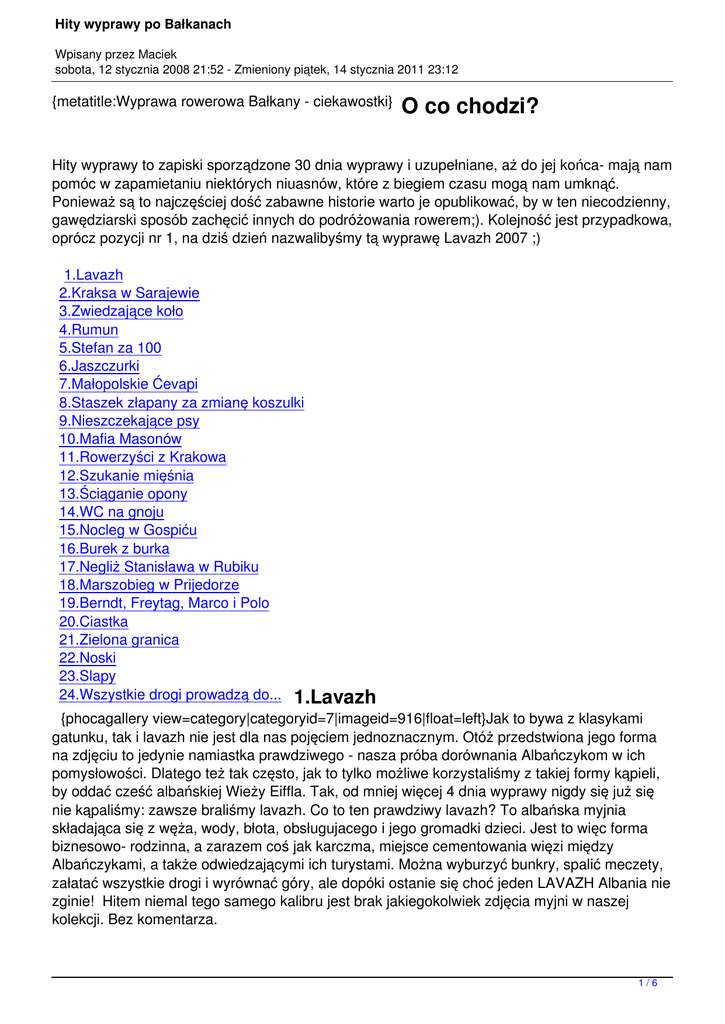 Hity wyprawy po Bałkanach

Wpisany przez Maciek
sobota, 12 stycznia 2008 21:52 - Zmieniony piątek, 14 stycznia 2011 23:12

{metatitle:Wyprawa rowerowa Bałkany - ciekawostki} O co chodzi?

Hity wyprawy to zapiski sporządzone 30 dnia wyprawy i uzupełniane, aż do jej końca- mają nam pomóc w zapamietaniu niektórych niuasnów, które z biegiem czasu mogą nam umknąć. Ponieważ są to najczęściej dość zabawne historie warto je opublikować, by w ten niecodzienny, gawędziarski sposób zachęcić innych do podróżowania rowerem;). Kolejność jest przypadkowa, oprócz pozycji nr 1, na dziś dzień nazwalibyśmy tą wyprawę Lavazh 2007 ;)

1.Lavazh
2.Kraksa w Sarajewie
3.Zwiedzające koło
4.Rumun
5.Stefan za 100
6.Jaszczurki
7.Małopolskie Ćevapi
8.Staszek złapany za zmianę koszulki
9.Nieszczekające psy
10.Mafia Masonów
11.Rowerzyści z Krakowa
12.Szukanie mięśnia
13.Ściąganie opony
14.WC na gnoju
15.Nocleg w Gospiću
16.Burek z burka
17.Negliż Stanisława w Rubiku
18.Marszobieg w Prijedorze
19.Berndt, Freytag, Marco i Polo
20.Ciastka
21.Zielona granica
22.Noski
23.Slapy
24.Wszystkie drogi prowadzą do... 1.Lavazh

{phocagallery view=category|categoryid=7|imageid=916|float=left}Jak to bywa z klasykami gatunku, tak i lavazh nie jest dla nas pojęciem jednoznacznym. Otóż przedstwiona jego forma na zdjęciu to jedynie namiastka prawdziwego - nasza próba dorównania Albańczykom w ich pomysłowości. Dlatego też tak często, jak to tylko możliwe korzystaliśmy z takiej formy kąpieli, by oddać cześć albańskiej Wieży Eiffla. Tak, od mniej więcej 4 dnia wyprawy nigdy się już się nie kąpaliśmy: zawsze braliśmy lavazh. Co to ten prawdziwy lavazh? To albańska myjnia składająca się z węża, wody, błota, obsługujacego i jego gromadki dzieci. Jest to więc forma biznesowo- rodzinna, a zarazem coś jak karczma, miejsce cementowania więzi między Albańczykami, a także odwiedzającymi ich turystami. Można wyburzyć bunkry, spalić meczety, załatać wszystkie drogi i wyrównać góry, ale dopóki ostanie się choć jeden LAVAZH Albania nie zginie! Hitem niemal tego samego kalibru jest brak jakiegokolwiek zdjęcia myjni w naszej kolekcji. Bez komentarza.

1 / 6